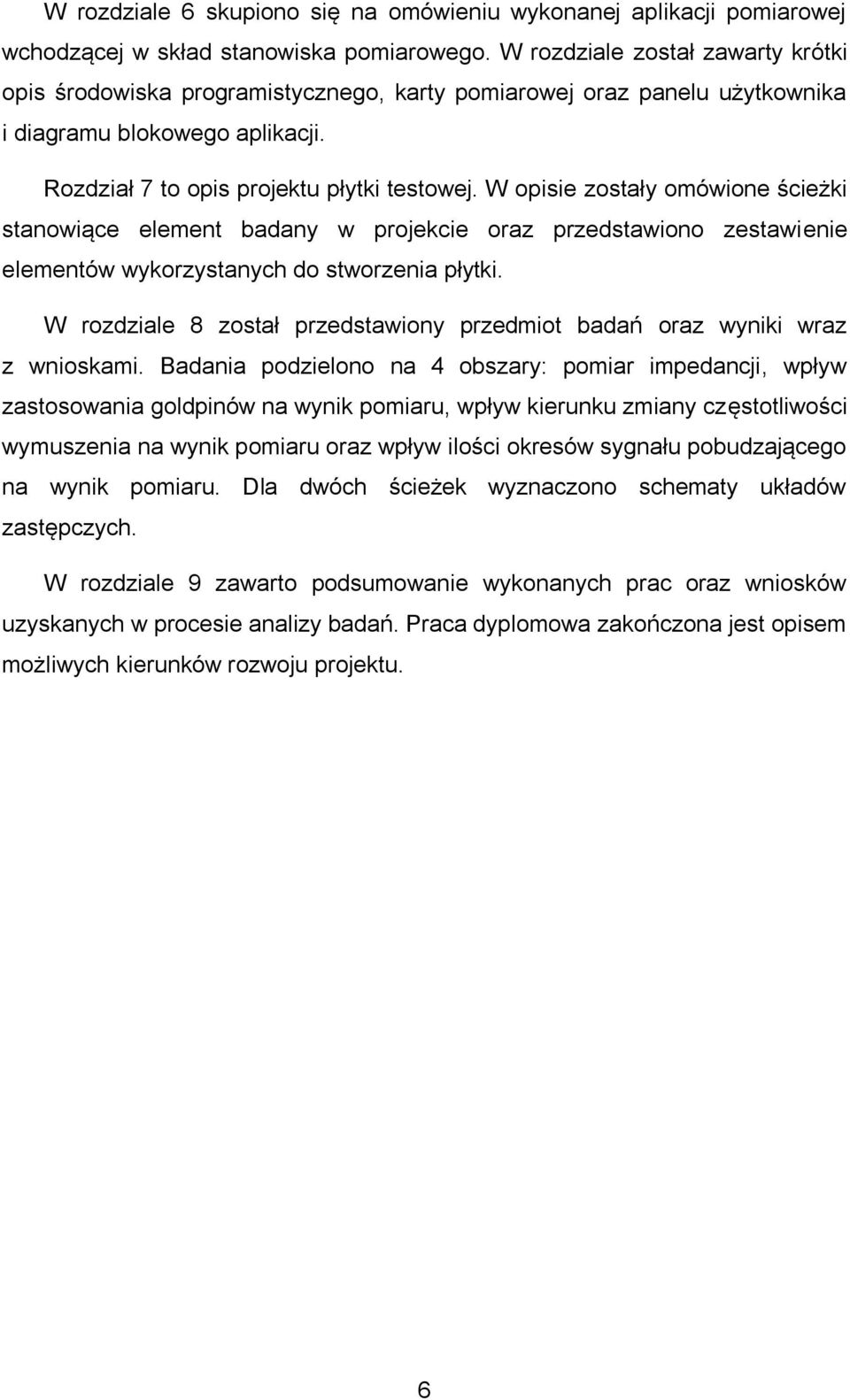 W rozdziale 6 skupiono się na omówieniu wykonanej aplikacji pomiarowej wchodzącej w skład stanowiska pomiarowego. W rozdziale został zawarty krótki opis środowiska programistycznego, karty pomiarowej oraz panelu użytkownika i diagramu blokowego aplikacji.

Rozdział 7 to opis projektu płytki testowej. W opisie zostały omówione ścieżki stanowiące element badany w projekcie oraz przedstawiono zestawienie elementów wykorzystanych do stworzenia płytki.

W rozdziale 8 został przedstawiony przedmiot badań oraz wyniki wraz z wnioskami. Badania podzielono na 4 obszary: pomiar impedancji, wpływ zastosowania goldpinów na wynik pomiaru, wpływ kierunku zmiany częstotliwości wymuszenia na wynik pomiaru oraz wpływ ilości okresów sygnału pobudzającego na wynik pomiaru. Dla dwóch ścieżek wyznaczono schematy układów zastępczych.

W rozdziale 9 zawarto podsumowanie wykonanych prac oraz wniosków uzyskanych w procesie analizy badań. Praca dyplomowa zakończona jest opisem możliwych kierunków rozwoju projektu.

6